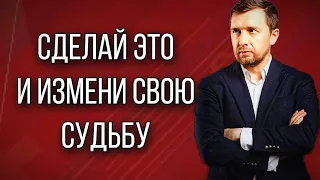 СДЕЛАЙ ЭТО
И ИЗМЕНИ СВОЮ
СУДЬБУ